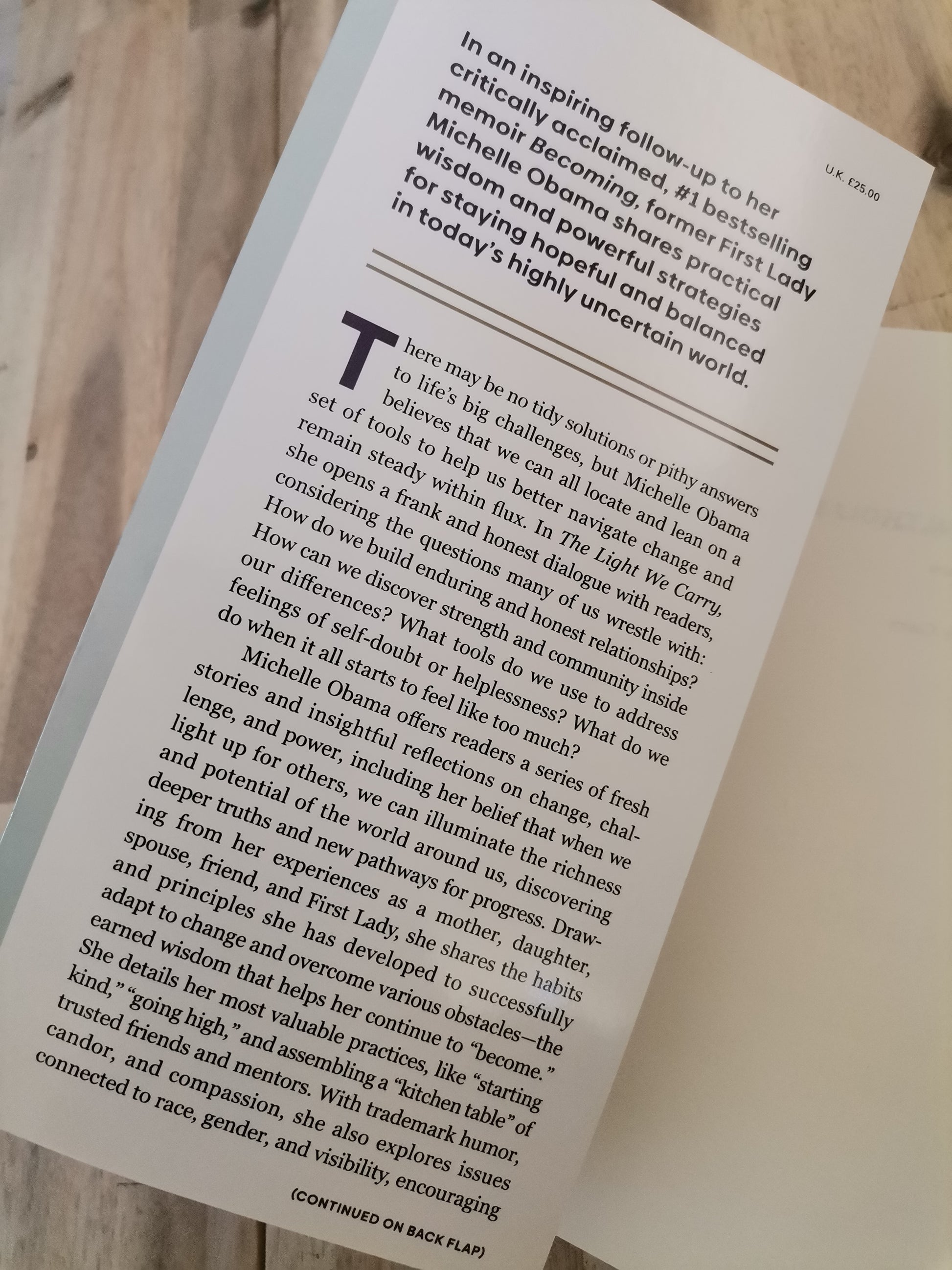 U.K. £25.00

In an inspiring follow-up to her critically acclaimed, #1 bestselling memoir Becoming, former First Lady Michelle Obama shares practical wisdom and powerful strategies for staying hopeful and balanced in today's highly uncertain world.

There may be no tidy solutions or pithy answers to life's big challenges, but Michelle Obama believes that we can all locate and lean on a set of tools to help us better navigate change and remain steady within flux. In The Light We Carry, she opens a frank and honest dialogue with readers, considering the questions many of us wrestle with: How do we build enduring and honest relationships? How can we discover strength and community inside our differences? What tools do we use to address feelings of self-doubt or helplessness? What do we do when it all starts to feel like too much?

Michelle Obama offers readers a series of fresh stories and insightful reflections on change, challenge, and power, including her belief that when we light up for others, we can illuminate the richness and potential of the world around us, discovering deeper truths and new pathways for progress. Drawing from her experiences as a mother, daughter, spouse, friend, and First Lady, she shares the habits and principles she has developed to successfully adapt to change and overcome various obstacles—the earned wisdom that helps her continue to "become." She details her most valuable practices, like "starting kind," "going high," and assembling a "kitchen table" of trusted friends and mentors. With trademark humor, candor, and compassion, she also explores issues connected to race, gender, and visibility, encouraging

(CONTINUED ON BACK FLAP)